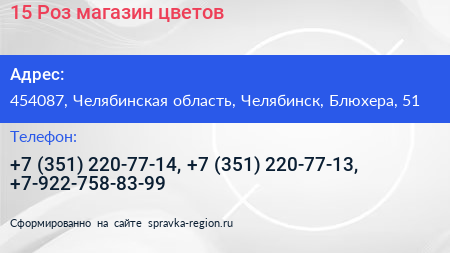 15 Роз магазин цветов

Адрес:

454087, Челябинская область, Челябинск, Блюхера, 51

Телефон:

+7 (351) 220-77-14, +7 (351) 220-77-13, +7-922-758-83-99

Сформированно на сайте spravka-region.ru